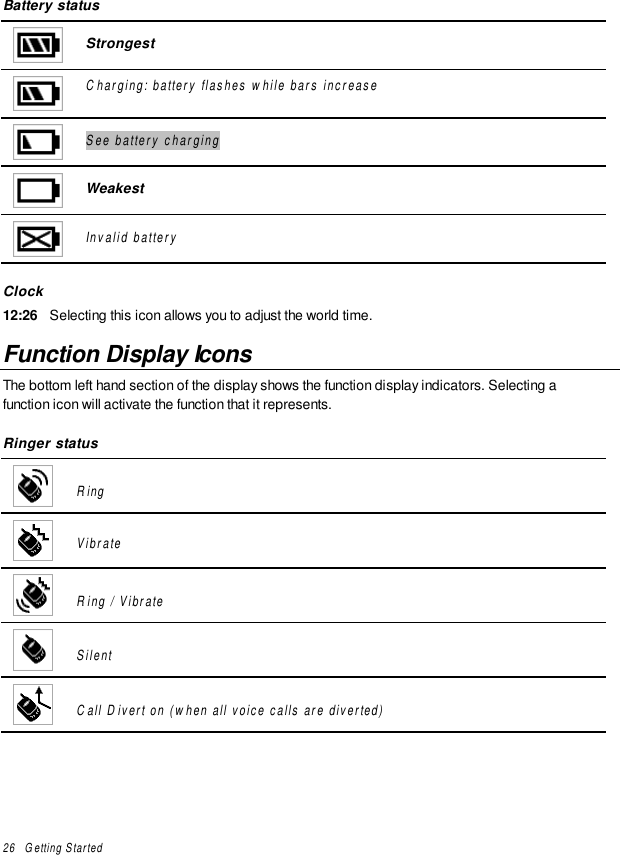 Battery status

Strongest

Charging: battery flashes while bars increase

See battery charging

Weakest

Invalid battery

Clock

12:26 Selecting this icon allows you to adjust the world time.

Function Display Icons

The bottom left hand section of the display shows the function display indicators. Selecting a function icon will activate the function that it represents.

Ringer status

Ring

Vibrate

Ring / Vibrate

Silent

Call Divert on (when all voice calls are diverted)

26 Getting Started